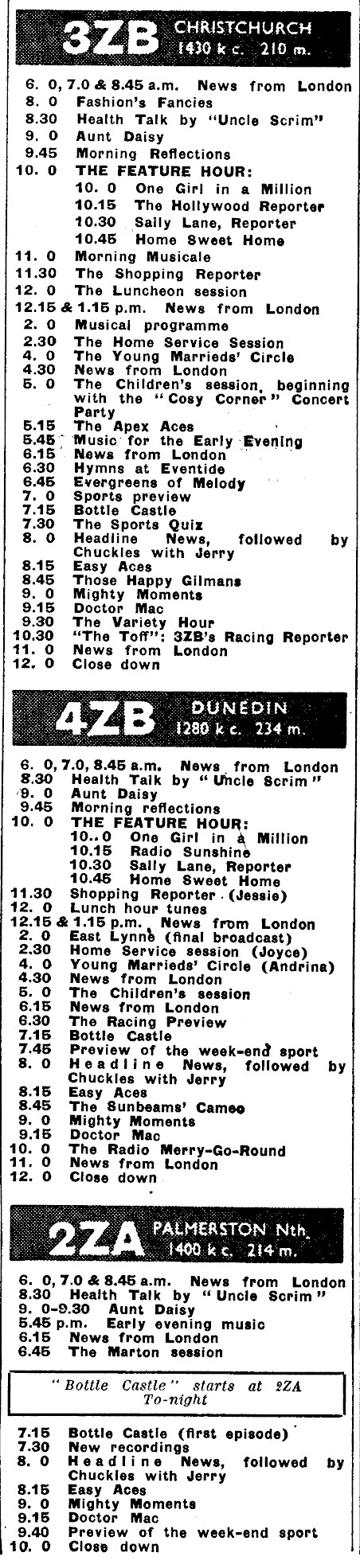 3ZB CHRISTCHURCH 1430 k c. 210 m.

6. 0, 7.0 & 8.45 a.m. News from London
8. 0 Fashion's Fancies
8.30 Health Talk by "Uncle Scrim"
9. 0 Aunt Daisy
9.45 Morning Reflections
10. 0 THE FEATURE HOUR:
10. 0 One Girl in a Million
10.15 The Hollywood Reporter
10.30 Sally Lane, Reporter
10.45 Home Sweet Home
11. 0 Morning Musicale
11.30 The Shopping Reporter
12. 0 The Luncheon session
12.15 & 1.15 p.m. News from London
2. 0 Musical programme
2.30 The Home Service Session
4. 0 The Young Marrieds' Circle
4.30 News from London
5. 0 The Children's session, beginning with the "Cosy Corner" Concert Party
5.15 The Apex Aces
5.45 Music for the Early Evening
6.15 News from London
6.30 Hymns at Eventide
6.45 Evergreens of Melody
7. 0 Sports preview
7.15 Bottle Castle
7.30 The Sports Quiz
8. 0 Headline News, followed by Chuckles with Jerry
8.15 Easy Aces
8.45 Those Happy Gilmans
9. 0 Mighty Moments
9.15 Doctor Mac
9.30 The Variety Hour
10.30 "The Toff": 3ZB's Racing Reporter
11. 0 News from London
12. 0 Close down

4ZB DUNEDIN 1280 k c. 234 m.

6. 0, 7.0, 8.45 a.m. News from London
8.30 Health Talk by "Uncle Scrim"
9. 0 Aunt Daisy
9.45 Morning reflections
10. 0 THE FEATURE HOUR:
10..0 One Girl in a Million
10.15 Radio Sunshine
10.30 Sally Lane, Reporter
10.45 Home Sweet Home
11.30 Shopping Reporter (Jessie)
12. 0 Lunch hour tunes
12.15 & 1.15 p.m. News from London
2. 0 East Lynne (final broadcast)
2.30 Home Service session (Joyce)
4. 0 Young Marrieds' Circle (Andrina)
4.30 News from London
5. 0 The Children's session
6.15 News from London
6.30 The Racing Preview
7.15 Bottle Castle
7.45 Preview of the week-end sport
8. 0 Headline News, followed by Chuckles with Jerry
8.15 Easy Aces
8.45 The Sunbeams' Cameo
9. 0 Mighty Moments
9.15 Doctor Mac
10. 0 The Radio Merry-Go-Round
11. 0 News from London
12. 0 Close down

2ZA PALMERSTON Nth. 1400 k c. 214 m.

6. 0, 7.0 & 8.45 a.m. News from London
8.30 Health Talk by "Uncle Scrim"
9. 0-9.30 Aunt Daisy
5.45 p.m. Early evening music
6.15 News from London
6.45 The Marton session

"Bottle Castle" starts at 2ZA To-night

7.15 Bottle Castle (first episode)
7.30 New recordings
8. 0 Headline News, followed by Chuckles with Jerry
8.15 Easy Aces
9. 0 Mighty Moments
9.15 Doctor Mac
9.40 Preview of the week-end sport
10. 0 Close down